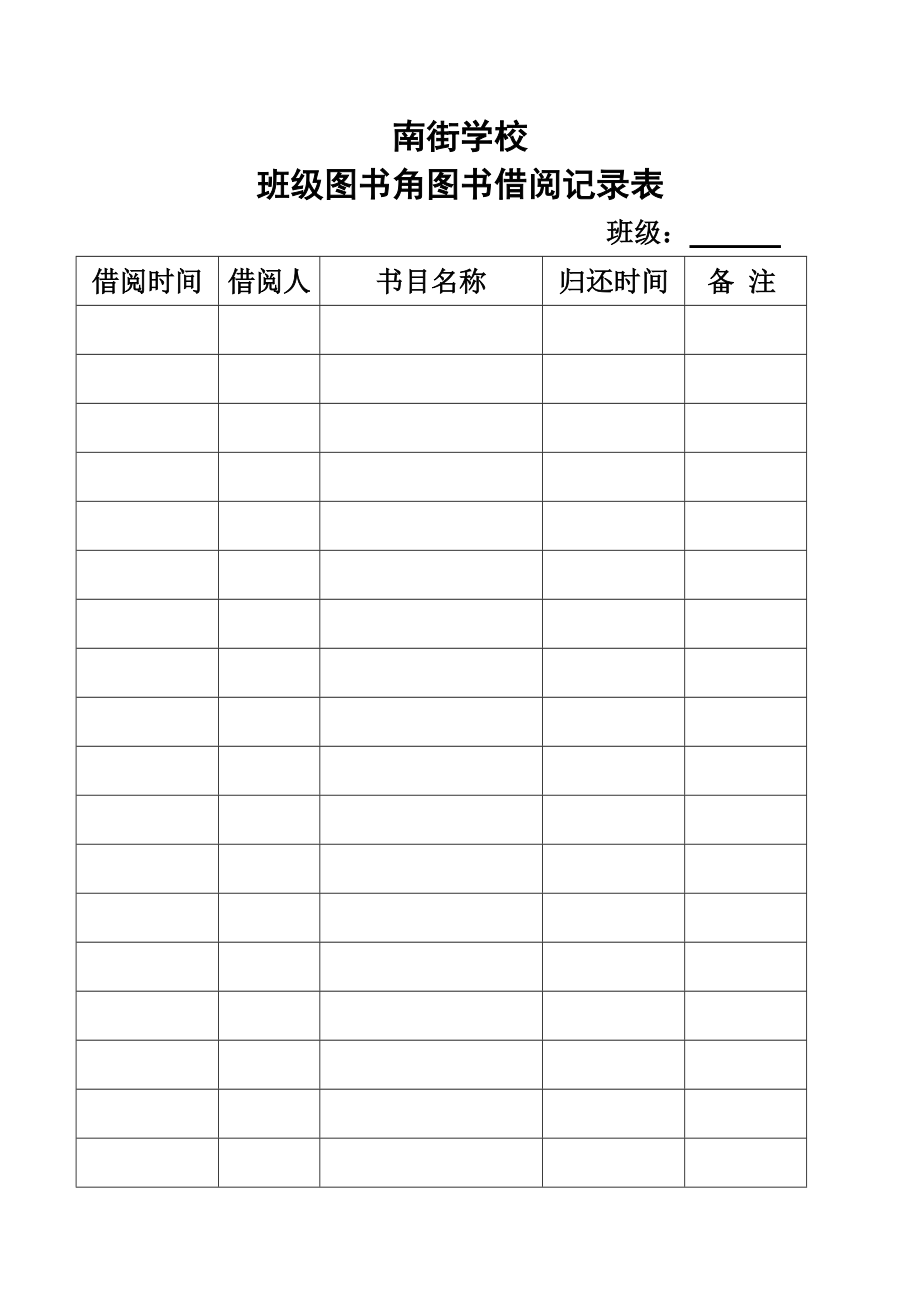 南街学校
班级图书角图书借阅记录表

班级：______

| 借阅时间 | 借阅人 | 书目名称 | 归还时间 | 备 注 |
|---|---|---|---|---|
| | | | | |
| | | | | |
| | | | | |
| | | | | |
| | | | | |
| | | | | |
| | | | | |
| | | | | |
| | | | | |
| | | | | |
| | | | | |
| | | | | |
| | | | | |
| | | | | |
| | | | | |
| | | | | |
| | | | | |
| | | | | |